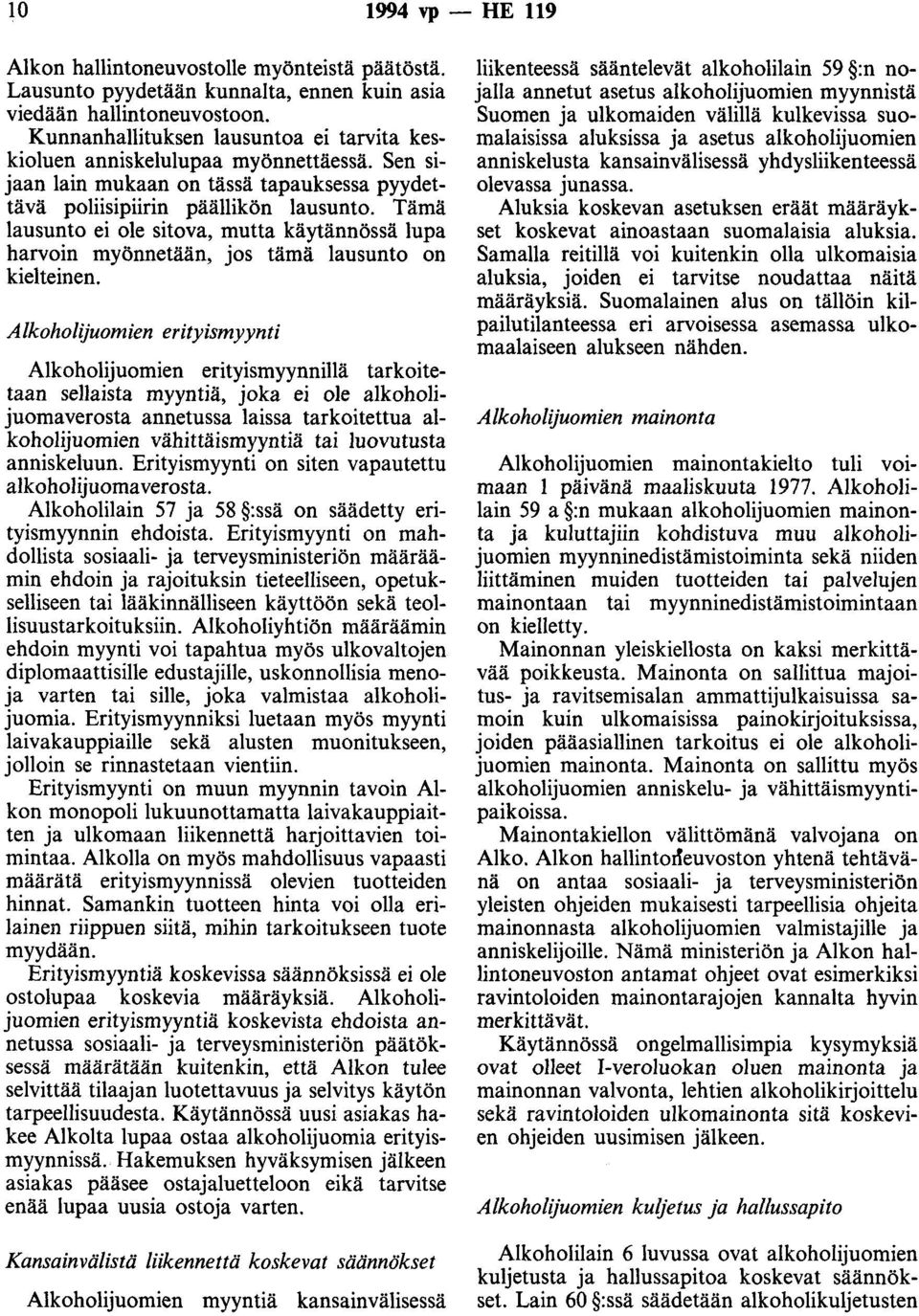 10 1994 vp — HE 119

Alkon hallintoneuvostolle myönteistä päätöstä. Lausunto pyydetään kunnalta, ennen kuin asia viedään hallintoneuvostoon.

Kunnanhallituksen lausuntoa ei tarvita keskioluen anniskelulupaa myönnettäessä. Sen sijaan lain mukaan on tässä tapauksessa pyydettävä poliisipiirin päällikön lausunto. Tämä lausunto ei ole sitova, mutta käytännössä lupa harvoin myönnetään, jos tämä lausunto on kielteinen.

Alkoholijuomien erityismyynti

Alkoholijuomien erityismyynnillä tarkoitetaan sellaista myyntiä, joka ei ole alkoholijuomaverosta annetussa laissa tarkoitettua alkoholijuomien vähittäismyyntiä tai luovutusta anniskeluun. Erityismyynti on siten vapautettu alkoholijuomaverosta.

Alkoholilain 57 ja 58 §:ssä on säädetty erityismyynnin ehdoista. Erityismyynti on mahdollista sosiaali- ja terveysministeriön määräämin ehdoin ja rajoituksin tieteelliseen, opetukselliseen tai lääkinnälliseen käyttöön sekä teollisuustarkoituksiin. Alkoholiyhtiön määräämin ehdoin myynti voi tapahtua myös ulkovaltojen diplomaattisille edustajille, uskonnollisia menoja varten tai sille, joka valmistaa alkoholijuomia. Erityismyynniksi luetaan myös myynti laivakauppiaille sekä alusten muonitukseen, jolloin se rinnastetaan vientiin.

Erityismyynti on muun myynnin tavoin Alkon monopoli lukuunottamatta laivakauppiaitten ja ulkomaan liikennettä harjoittavien toimintaa. Alkolla on myös mahdollisuus vapaasti määrätä erityismyynnissä olevien tuotteiden hinnat. Samankin tuotteen hinta voi olla erilainen riippuen siitä, mihin tarkoitukseen tuote myydään.

Erityismyyntiä koskevissa säännöksissä ei ole ostolupaa koskevia määräyksiä. Alkoholijuomien erityismyyntiä koskevista ehdoista annetussa sosiaali- ja terveysministeriön päätöksessä määrätään kuitenkin, että Alkon tulee selvittää tilaajan luotettavuus ja selvitys käytön tarpeellisuudesta. Käytännössä uusi asiakas hakee Alkolta lupaa ostaa alkoholijuomia erityismyynnissä. Hakemuksen hyväksymisen jälkeen asiakas pääsee ostajaluetteloon eikä tarvitse enää lupaa uusia ostoja varten.

Kansainvälistä liikennettä koskevat säännökset

Alkoholijuomien myyntiä kansainvälisessä liikenteessä sääntelevät alkoholilain 59 §:n nojalla annetut asetus alkoholijuomien myynnistä Suomen ja ulkomaiden välillä kulkevissa suomalaisissa aluksissa ja asetus alkoholijuomien anniskelusta kansainvälisessä yhdysliikenteessä olevassa junassa.

Aluksia koskevan asetuksen eräät määräykset koskevat ainoastaan suomalaisia aluksia. Samalla reitillä voi kuitenkin olla ulkomaisia aluksia, joiden ei tarvitse noudattaa näitä määräyksiä. Suomalainen alus on tällöin kilpailutilanteessa eri arvoisessa asemassa ulkomaalaiseen alukseen nähden.

Alkoholijuomien mainonta

Alkoholijuomien mainontakielto tuli voimaan 1 päivänä maaliskuuta 1977. Alkoholilain 59 a §:n mukaan alkoholijuomien mainonta ja kuluttajiin kohdistuva muu alkoholijuomien myynninedistämistoiminta sekä niiden liittäminen muiden tuotteiden tai palvelujen mainontaan tai myynninedistämistoimintaan on kielletty.

Mainonnan yleiskiellosta on kaksi merkittävää poikkeusta. Mainonta on sallittua majoitus- ja ravitsemisalan ammattijulkaisuissa samoin kuin ulkomaisissa painokirjoituksissa, joiden pääasiallinen tarkoitus ei ole alkoholijuomien mainonta. Mainonta on sallittu myös alkoholijuomien anniskelu- ja vähittäismyyntipaikoissa.

Mainontakiellon välittömänä valvojana on Alko. Alkon hallintoneuvoston yhtenä tehtävänä on antaa sosiaali- ja terveysministeriön yleisten ohjeiden mukaisesti tarpeellisia ohjeita mainonnasta alkoholijuomien valmistajille ja anniskelijoille. Nämä ministeriön ja Alkon hallintoneuvoston antamat ohjeet ovat esimerkiksi ravintoloiden mainontarajojen kannalta hyvin merkittävät.

Käytännössä ongelmallisimpia kysymyksiä ovat olleet I-veroluokan oluen mainonta ja mainonnan valvonta, lehtien alkoholikirjoittelu sekä ravintoloiden ulkomainonta sitä koskevien ohjeiden uusimisen jälkeen.

Alkoholijuomien kuljetus ja hallussapito

Alkoholilain 6 luvussa ovat alkoholijuomien kuljetusta ja hallussapitoa koskevat säännökset. Lain 60 §:ssä säädetään alkoholikuljetusten